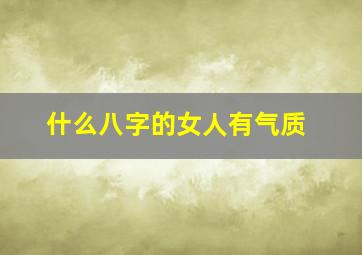 什么八字的女人有气质